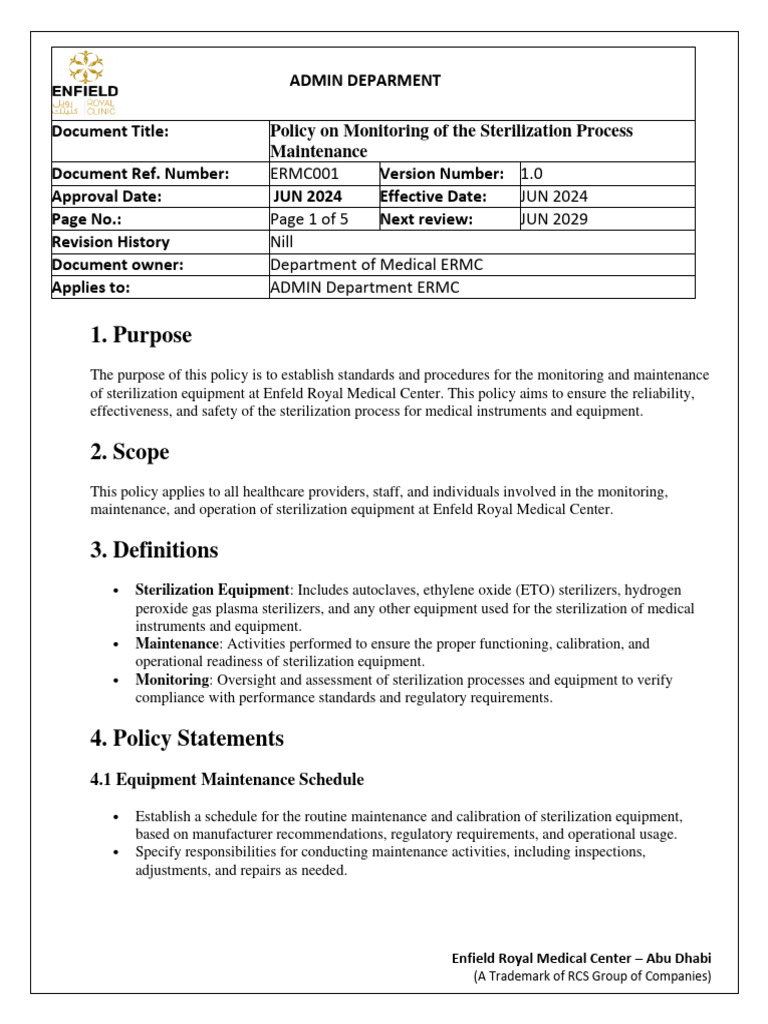 ENFIELD ROYAL CLINIC

ADMIN DEPARMENT

| Document Title: | Policy on Monitoring of the Sterilization Process Maintenance | | |
|---|---|---|---|
| Document Ref. Number: | ERMC001 | Version Number: | 1.0 |
| Approval Date: | JUN 2024 | Effective Date: | JUN 2024 |
| Page No.: | Page 1 of 5 | Next review: | JUN 2029 |
| Revision History | Nill | | |
| Document owner: | Department of Medical ERMC | | |
| Applies to: | ADMIN Department ERMC | | |

1. Purpose

The purpose of this policy is to establish standards and procedures for the monitoring and maintenance of sterilization equipment at Enfeld Royal Medical Center. This policy aims to ensure the reliability, effectiveness, and safety of the sterilization process for medical instruments and equipment.

2. Scope

This policy applies to all healthcare providers, staff, and individuals involved in the monitoring, maintenance, and operation of sterilization equipment at Enfeld Royal Medical Center.

3. Definitions

• Sterilization Equipment: Includes autoclaves, ethylene oxide (ETO) sterilizers, hydrogen peroxide gas plasma sterilizers, and any other equipment used for the sterilization of medical instruments and equipment.
• Maintenance: Activities performed to ensure the proper functioning, calibration, and operational readiness of sterilization equipment.
• Monitoring: Oversight and assessment of sterilization processes and equipment to verify compliance with performance standards and regulatory requirements.

4. Policy Statements

4.1 Equipment Maintenance Schedule

• Establish a schedule for the routine maintenance and calibration of sterilization equipment, based on manufacturer recommendations, regulatory requirements, and operational usage.
• Specify responsibilities for conducting maintenance activities, including inspections, adjustments, and repairs as needed.

Enfield Royal Medical Center – Abu Dhabi
(A Trademark of RCS Group of Companies)